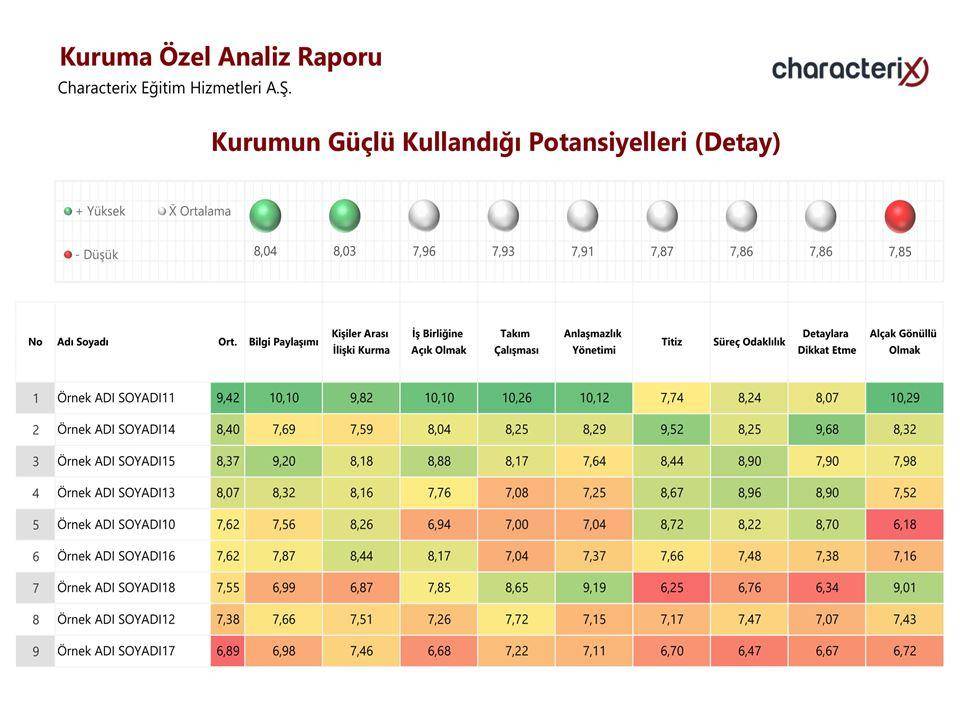 Kuruma Özel Analiz Raporu
Characterix Eğitim Hizmetleri A.Ş.

characterix

Kurumun Güçlü Kullandığı Potansiyelleri (Detay)

+ Yüksek
X̄ Ortalama
- Düşük

8,04 8,03 7,96 7,93 7,91 7,87 7,86 7,86 7,85

| No | Adı Soyadı | Ort. | Bilgi Paylaşımı | Kişiler Arası İlişki Kurma | İş Birliğine Açık Olmak | Takım Çalışması | Anlaşmazlık Yönetimi | Titiz | Süreç Odaklılık | Detaylara Dikkat Etme | Alçak Gönüllü Olmak |
|---|---|---|---|---|---|---|---|---|---|---|---|
| 1 | Örnek ADI SOYADI11 | 9,42 | 10,10 | 9,82 | 10,10 | 10,26 | 10,12 | 7,74 | 8,24 | 8,07 | 10,29 |
| 2 | Örnek ADI SOYADI14 | 8,40 | 7,69 | 7,59 | 8,04 | 8,25 | 8,29 | 9,52 | 8,25 | 9,68 | 8,32 |
| 3 | Örnek ADI SOYADI15 | 8,37 | 9,20 | 8,18 | 8,88 | 8,17 | 7,64 | 8,44 | 8,90 | 7,90 | 7,98 |
| 4 | Örnek ADI SOYADI13 | 8,07 | 8,32 | 8,16 | 7,76 | 7,08 | 7,25 | 8,67 | 8,96 | 8,90 | 7,52 |
| 5 | Örnek ADI SOYADI10 | 7,62 | 7,56 | 8,26 | 6,94 | 7,00 | 7,04 | 8,72 | 8,22 | 8,70 | 6,18 |
| 6 | Örnek ADI SOYADI16 | 7,62 | 7,87 | 8,44 | 8,17 | 7,04 | 7,37 | 7,66 | 7,48 | 7,38 | 7,16 |
| 7 | Örnek ADI SOYADI18 | 7,55 | 6,99 | 6,87 | 7,85 | 8,65 | 9,19 | 6,25 | 6,76 | 6,34 | 9,01 |
| 8 | Örnek ADI SOYADI12 | 7,38 | 7,66 | 7,51 | 7,26 | 7,72 | 7,15 | 7,17 | 7,47 | 7,07 | 7,43 |
| 9 | Örnek ADI SOYADI17 | 6,89 | 6,98 | 7,46 | 6,68 | 7,22 | 7,11 | 6,70 | 6,47 | 6,67 | 6,72 |